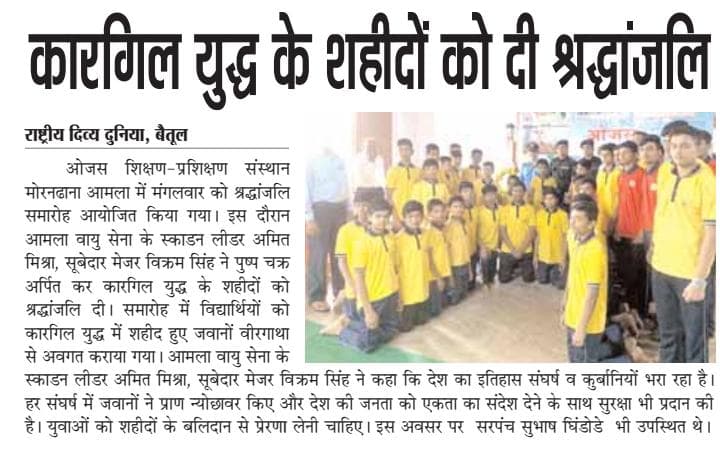 कारगिल युद्ध के शहीदों को दी श्रद्धांजलि

राष्ट्रीय दिव्य दुनिया, बैतूल

ओजस शिक्षण-प्रशिक्षण संस्थान मोरनढाना आमला में मंगलवार को श्रद्धांजलि समारोह आयोजित किया गया। इस दौरान आमला वायु सेना के स्काडन लीडर अमित मिश्रा, सूबेदार मेजर विक्रम सिंह ने पुष्प चक्र अर्पित कर कारगिल युद्ध के शहीदों को श्रद्धांजलि दी। समारोह में विद्यार्थियों को कारगिल युद्ध में शहीद हुए जवानों वीरगाथा से अवगत कराया गया। आमला वायु सेना के स्काडन लीडर अमित मिश्रा, सूबेदार मेजर विक्रम सिंह ने कहा कि देश का इतिहास संघर्ष व कुर्बानियों भरा रहा है। हर संघर्ष में जवानों ने प्राण न्योछावर किए और देश की जनता को एकता का संदेश देने के साथ सुरक्षा भी प्रदान की है। युवाओं को शहीदों के बलिदान से प्रेरणा लेनी चाहिए। इस अवसर पर सरपंच सुभाष घिंडोडे भी उपस्थित थे।